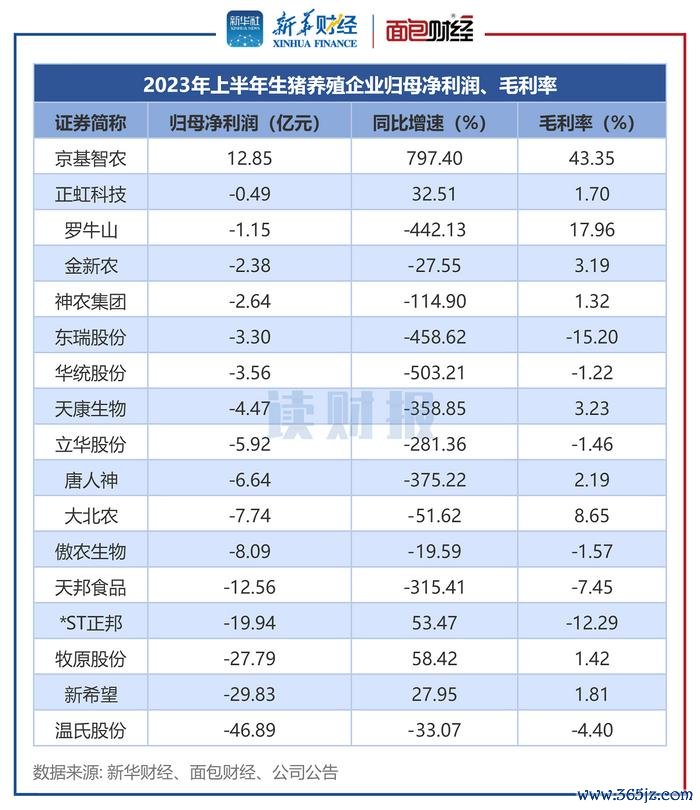 新华社 XINHUA NEWS 新华财经 XINHUA FINANCE 面包财经

2023年上半年生猪养殖企业归母净利润、毛利率

| 证券简称 | 归母净利润（亿元） | 同比增速（%） | 毛利率（%） |
|---|---|---|---|
| 京基智农 | 12.85 | 797.40 | 43.35 |
| 正虹科技 | -0.49 | 32.51 | 1.70 |
| 罗牛山 | -1.15 | -442.13 | 17.96 |
| 金新农 | -2.38 | -27.55 | 3.19 |
| 神农集团 | -2.64 | -114.90 | 1.32 |
| 东瑞股份 | -3.30 | -458.62 | -15.20 |
| 华统股份 | -3.56 | -503.21 | -1.22 |
| 天康生物 | -4.47 | -358.85 | 3.23 |
| 立华股份 | -5.92 | -281.36 | -1.46 |
| 唐人神 | -6.64 | -375.22 | 2.19 |
| 大北农 | -7.74 | -51.62 | 8.65 |
| 傲农生物 | -8.09 | -19.59 | -1.57 |
| 天邦食品 | -12.56 | -315.41 | -7.45 |
| *ST正邦 | -19.94 | 53.47 | -12.29 |
| 牧原股份 | -27.79 | 58.42 | 1.42 |
| 新希望 | -29.83 | 27.95 | 1.81 |
| 温氏股份 | -46.89 | -33.07 | -4.40 |

读财报

数据来源: 新华财经、面包财经、公司公告

www.365jz.com